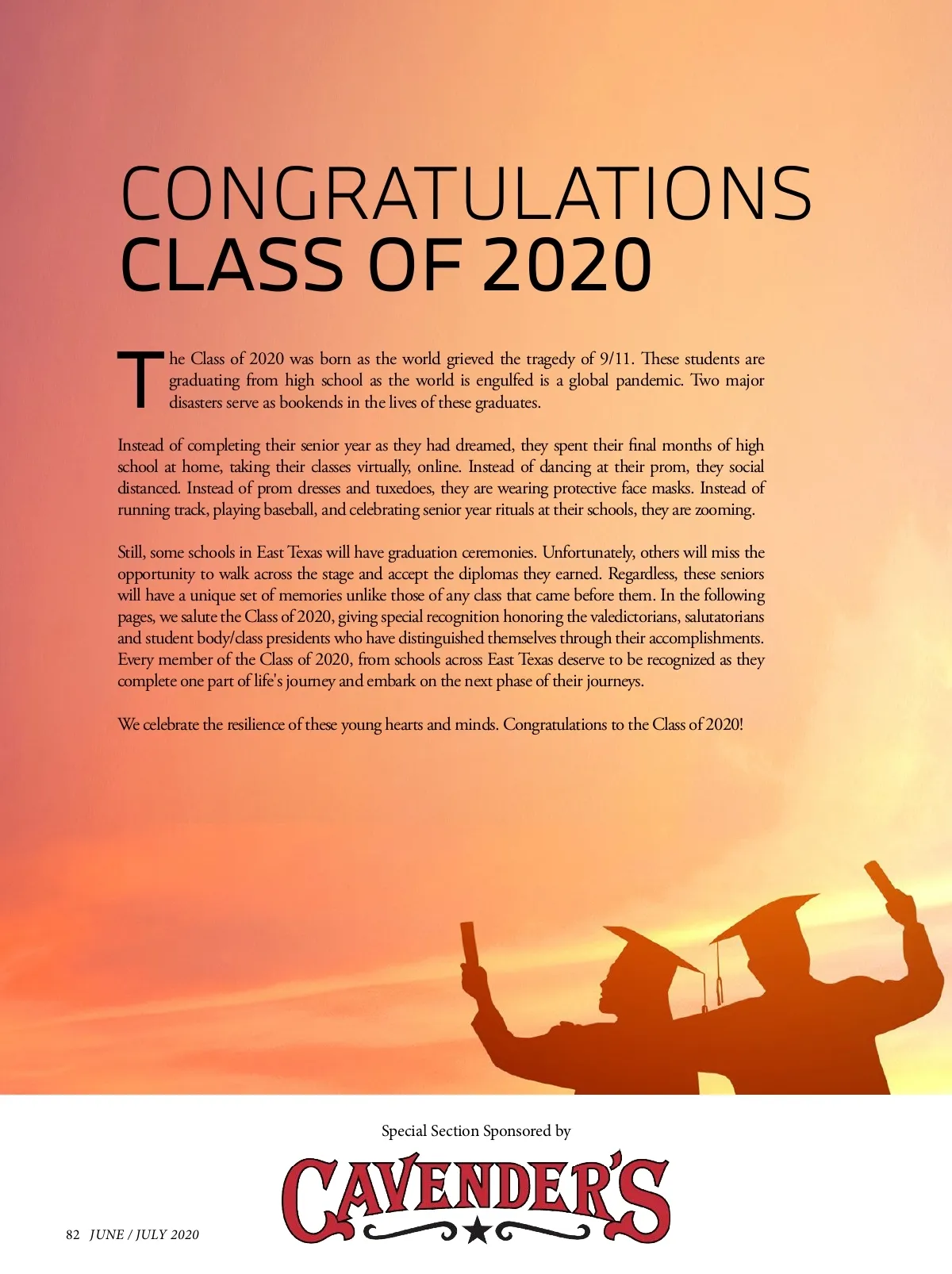 CONGRATULATIONS
CLASS OF 2020

The Class of 2020 was born as the world grieved the tragedy of 9/11. These students are graduating from high school as the world is engulfed is a global pandemic. Two major disasters serve as bookends in the lives of these graduates.

Instead of completing their senior year as they had dreamed, they spent their final months of high school at home, taking their classes virtually, online. Instead of dancing at their prom, they social distanced. Instead of prom dresses and tuxedoes, they are wearing protective face masks. Instead of running track, playing baseball, and celebrating senior year rituals at their schools, they are zooming.

Still, some schools in East Texas will have graduation ceremonies. Unfortunately, others will miss the opportunity to walk across the stage and accept the diplomas they earned. Regardless, these seniors will have a unique set of memories unlike those of any class that came before them. In the following pages, we salute the Class of 2020, giving special recognition honoring the valedictorians, salutatorians and student body/class presidents who have distinguished themselves through their accomplishments. Every member of the Class of 2020, from schools across East Texas deserve to be recognized as they complete one part of life's journey and embark on the next phase of their journeys.

We celebrate the resilience of these young hearts and minds. Congratulations to the Class of 2020!

Special Section Sponsored by

CAVENDER'S

82 JUNE / JULY 2020